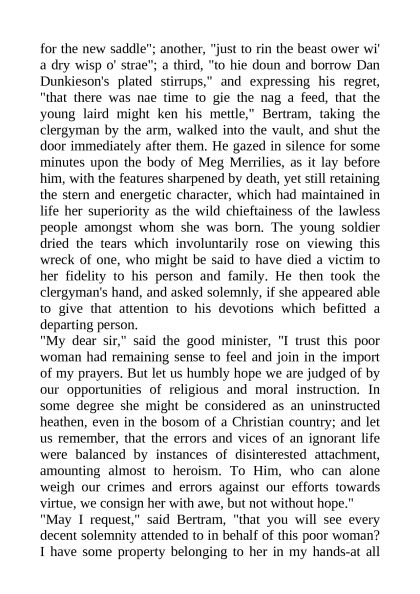 for the new saddle"; another, "just to rin the beast ower wi' a dry wisp o' strae"; a third, "to hie doun and borrow Dan Dunkieson's plated stirrups," and expressing his regret, "that there was nae time to gie the nag a feed, that the young laird might ken his mettle," Bertram, taking the clergyman by the arm, walked into the vault, and shut the door immediately after them. He gazed in silence for some minutes upon the body of Meg Merrilies, as it lay before him, with the features sharpened by death, yet still retaining the stern and energetic character, which had maintained in life her superiority as the wild chieftainess of the lawless people amongst whom she was born. The young soldier dried the tears which involuntarily rose on viewing this wreck of one, who might be said to have died a victim to her fidelity to his person and family. He then took the clergyman's hand, and asked solemnly, if she appeared able to give that attention to his devotions which befitted a departing person.

"My dear sir," said the good minister, "I trust this poor woman had remaining sense to feel and join in the import of my prayers. But let us humbly hope we are judged of by our opportunities of religious and moral instruction. In some degree she might be considered as an uninstructed heathen, even in the bosom of a Christian country; and let us remember, that the errors and vices of an ignorant life were balanced by instances of disinterested attachment, amounting almost to heroism. To Him, who can alone weigh our crimes and errors against our efforts towards virtue, we consign her with awe, but not without hope."

"May I request," said Bertram, "that you will see every decent solemnity attended to in behalf of this poor woman? I have some property belonging to her in my hands-at all